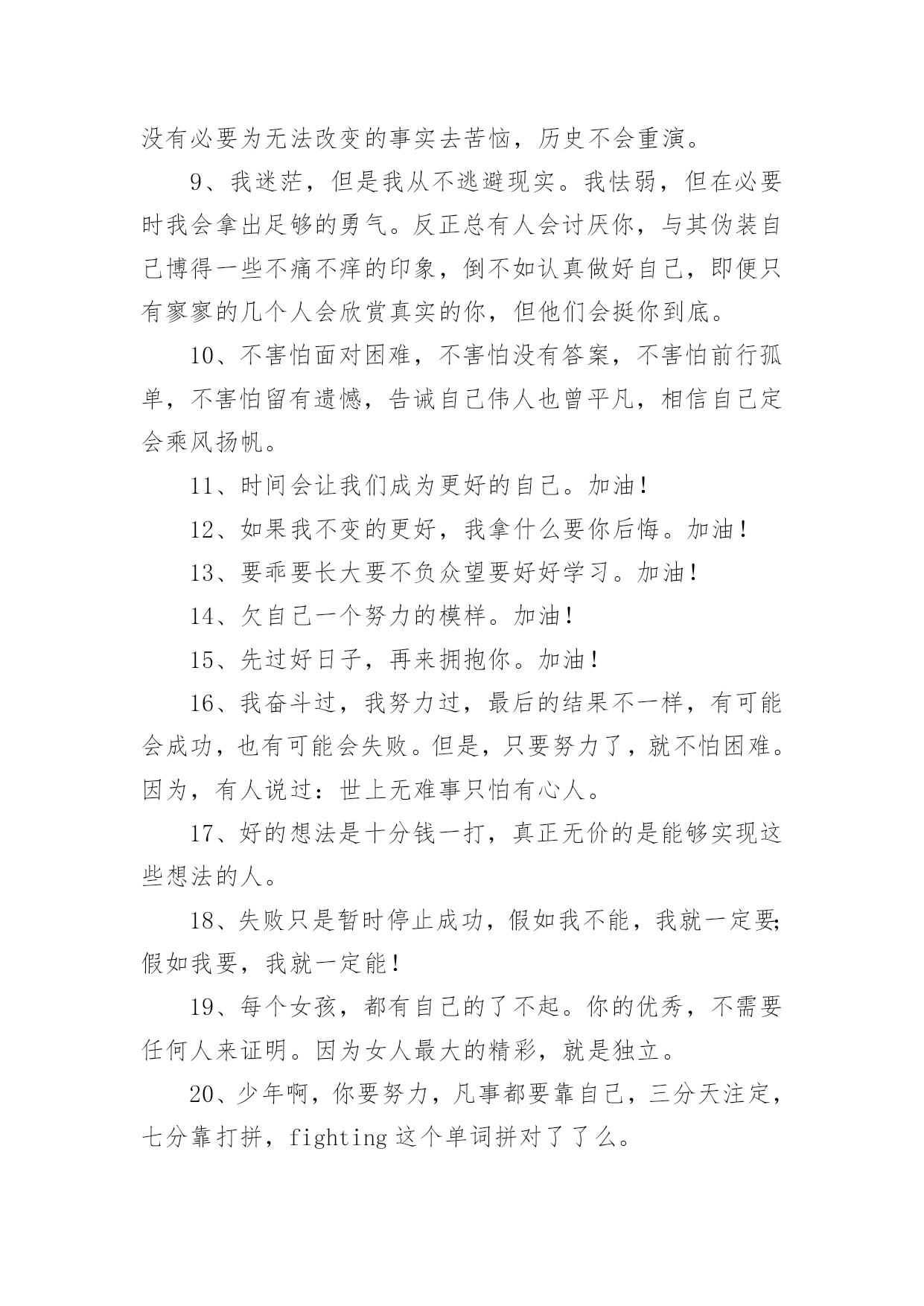 没有必要为无法改变的事实去苦恼，历史不会重演。

9、我迷茫，但是我从不逃避现实。我怯弱，但在必要时我会拿出足够的勇气。反正总有人会讨厌你，与其伪装自己博得一些不痛不痒的印象，倒不如认真做好自己，即便只有寥寥的几个人会欣赏真实的你，但他们会挺你到底。

10、不害怕面对困难，不害怕没有答案，不害怕前行孤单，不害怕留有遗憾，告诫自己伟人也曾平凡，相信自己定会乘风扬帆。

11、时间会让我们成为更好的自己。加油！

12、如果我不变的更好，我拿什么要你后悔。加油！

13、要乖要长大要不负众望要好好学习。加油！

14、欠自己一个努力的模样。加油！

15、先过好日子，再来拥抱你。加油！

16、我奋斗过，我努力过，最后的结果不一样，有可能会成功，也有可能会失败。但是，只要努力了，就不怕困难。因为，有人说过：世上无难事只怕有心人。

17、好的想法是十分钱一打，真正无价的是能够实现这些想法的人。

18、失败只是暂时停止成功，假如我不能，我就一定要;假如我要，我就一定能！

19、每个女孩，都有自己的了不起。你的优秀，不需要任何人来证明。因为女人最大的精彩，就是独立。

20、少年啊，你要努力，凡事都要靠自己，三分天注定，七分靠打拼，fighting 这个单词拼对了了么。